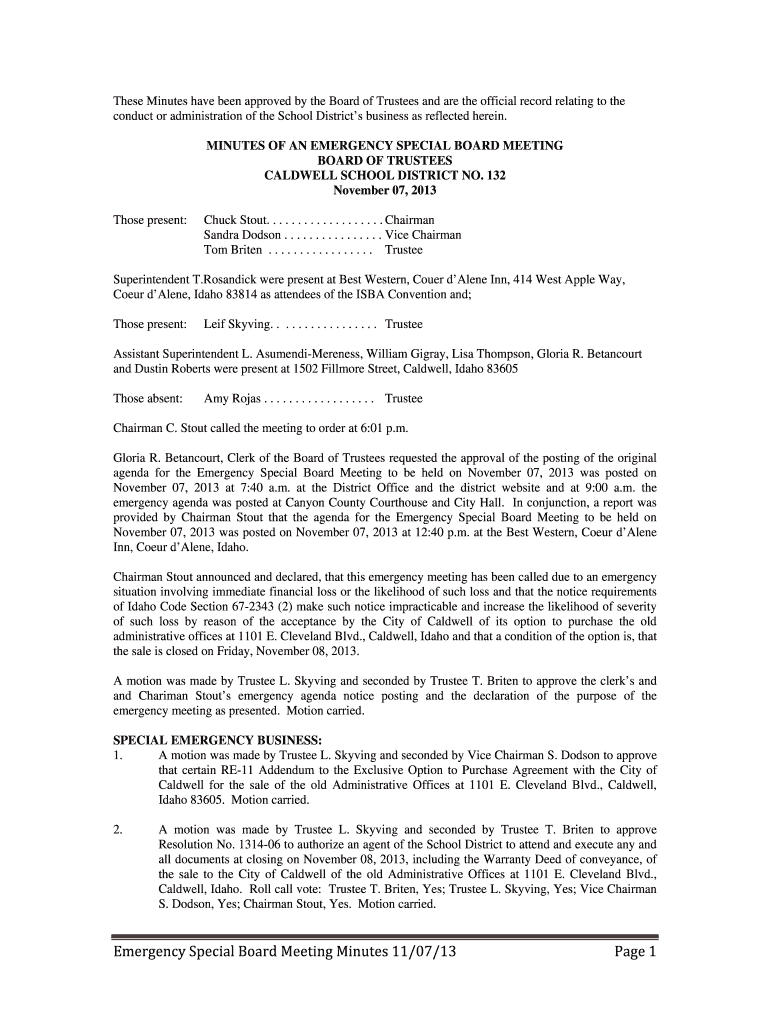 These Minutes have been approved by the Board of Trustees and are the official record relating to the conduct or administration of the School District's business as reflected herein.

MINUTES OF AN EMERGENCY SPECIAL BOARD MEETING
BOARD OF TRUSTEES
CALDWELL SCHOOL DISTRICT NO. 132
November 07, 2013

Those present: Chuck Stout. . . . . . . . . . . . . . . . . . . Chairman
Sandra Dodson . . . . . . . . . . . . . . . . Vice Chairman
Tom Briten . . . . . . . . . . . . . . . . . Trustee

Superintendent T.Rosandick were present at Best Western, Couer d'Alene Inn, 414 West Apple Way, Coeur d'Alene, Idaho 83814 as attendees of the ISBA Convention and;

Those present: Leif Skyving. . . . . . . . . . . . . . . . . Trustee

Assistant Superintendent L. Asumendi-Mereness, William Gigray, Lisa Thompson, Gloria R. Betancourt and Dustin Roberts were present at 1502 Fillmore Street, Caldwell, Idaho 83605

Those absent: Amy Rojas . . . . . . . . . . . . . . . . . . Trustee

Chairman C. Stout called the meeting to order at 6:01 p.m.

Gloria R. Betancourt, Clerk of the Board of Trustees requested the approval of the posting of the original agenda for the Emergency Special Board Meeting to be held on November 07, 2013 was posted on November 07, 2013 at 7:40 a.m. at the District Office and the district website and at 9:00 a.m. the emergency agenda was posted at Canyon County Courthouse and City Hall. In conjunction, a report was provided by Chairman Stout that the agenda for the Emergency Special Board Meeting to be held on November 07, 2013 was posted on November 07, 2013 at 12:40 p.m. at the Best Western, Coeur d'Alene Inn, Coeur d'Alene, Idaho.

Chairman Stout announced and declared, that this emergency meeting has been called due to an emergency situation involving immediate financial loss or the likelihood of such loss and that the notice requirements of Idaho Code Section 67-2343 (2) make such notice impracticable and increase the likelihood of severity of such loss by reason of the acceptance by the City of Caldwell of its option to purchase the old administrative offices at 1101 E. Cleveland Blvd., Caldwell, Idaho and that a condition of the option is, that the sale is closed on Friday, November 08, 2013.

A motion was made by Trustee L. Skyving and seconded by Trustee T. Briten to approve the clerk's and and Chariman Stout's emergency agenda notice posting and the declaration of the purpose of the emergency meeting as presented. Motion carried.

SPECIAL EMERGENCY BUSINESS:
1. A motion was made by Trustee L. Skyving and seconded by Vice Chairman S. Dodson to approve that certain RE-11 Addendum to the Exclusive Option to Purchase Agreement with the City of Caldwell for the sale of the old Administrative Offices at 1101 E. Cleveland Blvd., Caldwell, Idaho 83605. Motion carried.

2. A motion was made by Trustee L. Skyving and seconded by Trustee T. Briten to approve Resolution No. 1314-06 to authorize an agent of the School District to attend and execute any and all documents at closing on November 08, 2013, including the Warranty Deed of conveyance, of the sale to the City of Caldwell of the old Administrative Offices at 1101 E. Cleveland Blvd., Caldwell, Idaho. Roll call vote: Trustee T. Briten, Yes; Trustee L. Skyving, Yes; Vice Chairman S. Dodson, Yes; Chairman Stout, Yes. Motion carried.

Emergency Special Board Meeting Minutes 11/07/13 Page 1